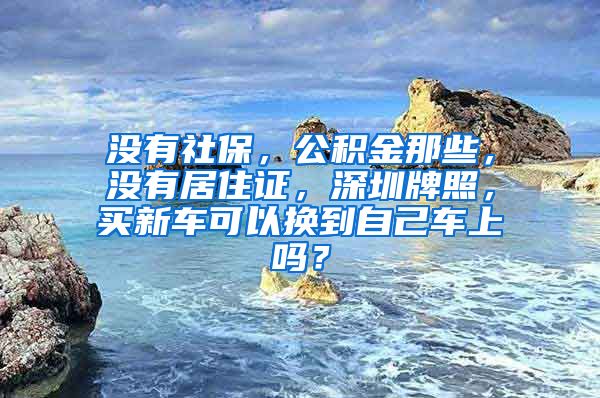 没有社保，公积金那些，没有居住证，深圳牌照，买新车可以换到自己车上吗？